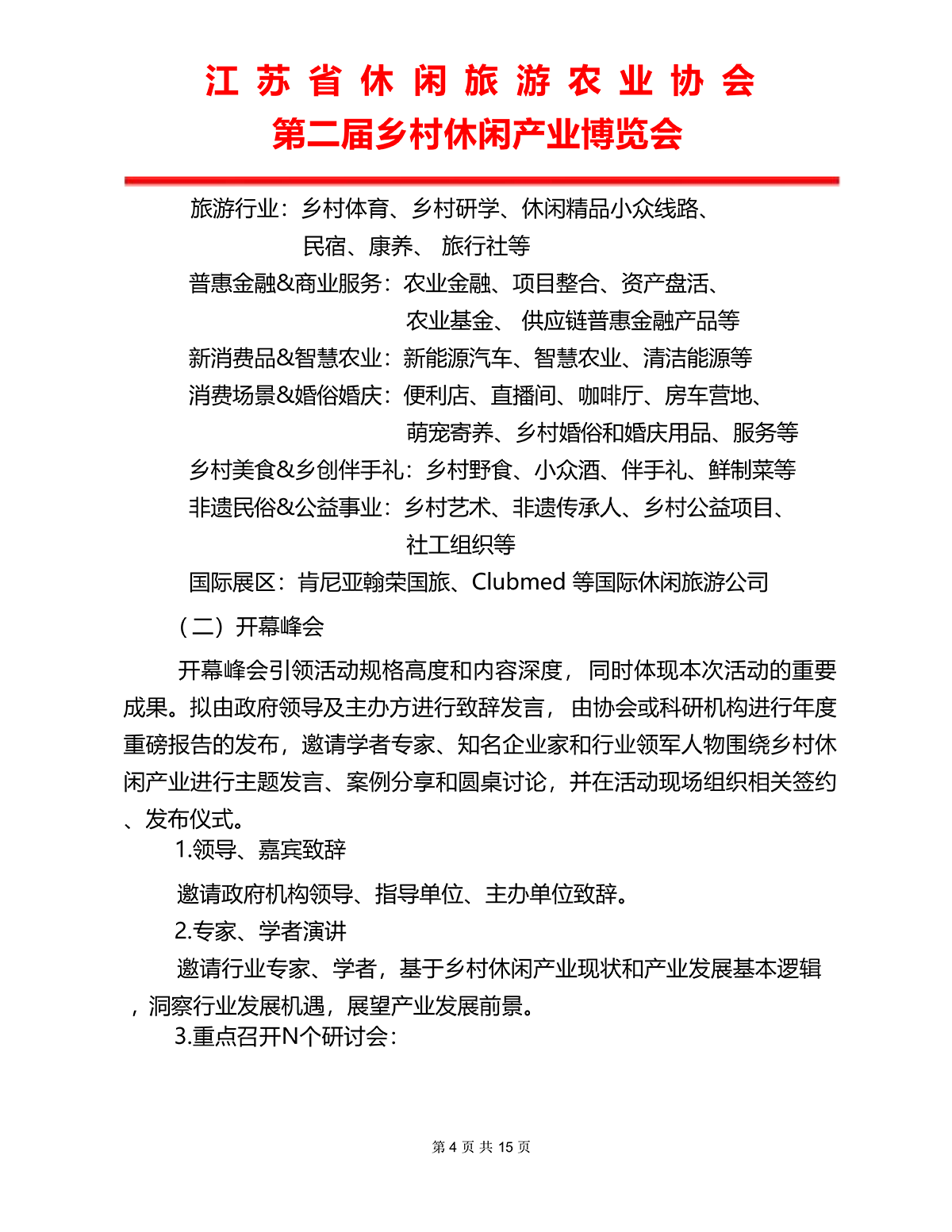 江苏省休闲旅游农业协会
第二届乡村休闲产业博览会

旅游行业：乡村体育、乡村研学、休闲精品小众线路、民宿、康养、 旅行社等
普惠金融&商业服务：农业金融、项目整合、资产盘活、农业基金、 供应链普惠金融产品等
新消费品&智慧农业：新能源汽车、智慧农业、清洁能源等
消费场景&婚俗婚庆：便利店、直播间、咖啡厅、房车营地、萌宠寄养、乡村婚俗和婚庆用品、服务等
乡村美食&乡创伴手礼：乡村野食、小众酒、伴手礼、鲜制菜等
非遗民俗&公益事业：乡村艺术、非遗传承人、乡村公益项目、社工组织等
国际展区：肯尼亚翰荣国旅、Clubmed 等国际休闲旅游公司

（二）开幕峰会

开幕峰会引领活动规格高度和内容深度，同时体现本次活动的重要成果。拟由政府领导及主办方进行致辞发言，由协会或科研机构进行年度重磅报告的发布，邀请学者专家、知名企业家和行业领军人物围绕乡村休闲产业进行主题发言、案例分享和圆桌讨论，并在活动现场组织相关签约、发布仪式。

1.领导、嘉宾致辞

邀请政府机构领导、指导单位、主办单位致辞。

2.专家、学者演讲

邀请行业专家、学者，基于乡村休闲产业现状和产业发展基本逻辑，洞察行业发展机遇，展望产业发展前景。

3.重点召开N个研讨会：

第 4 页 共 15 页